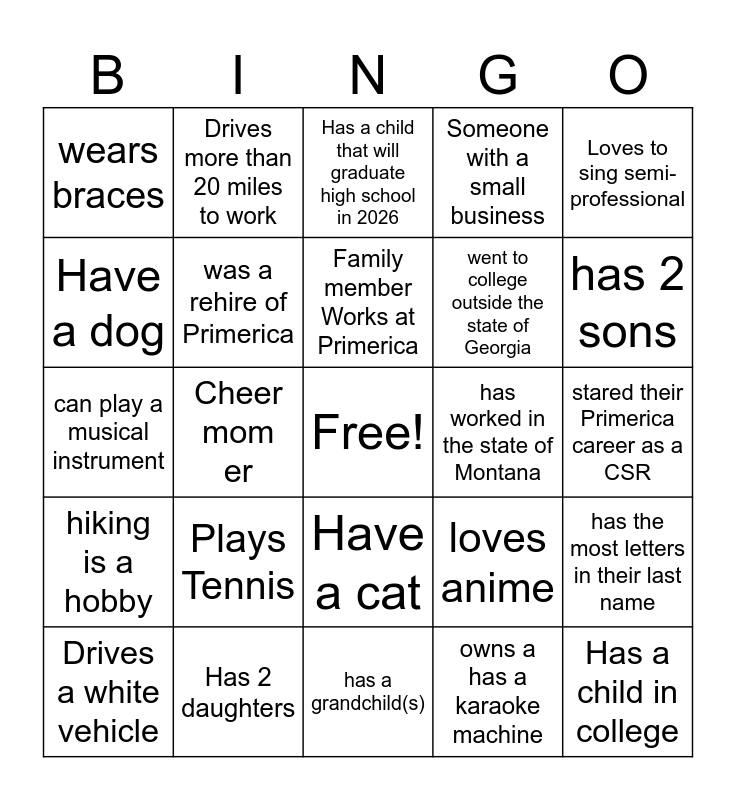 | B | I | N | G | O |
|---|---|---|---|---|
| wears braces | Drives more than 20 miles to work | Has a child that will graduate high school in 2026 | Someone with a small business | Loves to sing semi-professional |
| Have a dog | was a rehire of Primerica | Family member Works at Primerica | went to college outside the state of Georgia | has 2 sons |
| can play a musical instrument | Cheer mom er | Free! | has worked in the state of Montana | stared their Primerica career as a CSR |
| hiking is a hobby | Plays Tennis | Have a cat | loves anime | has the most letters in their last name |
| Drives a white vehicle | Has 2 daughters | has a grandchild(s) | owns a has a karaoke machine | Has a child in college |